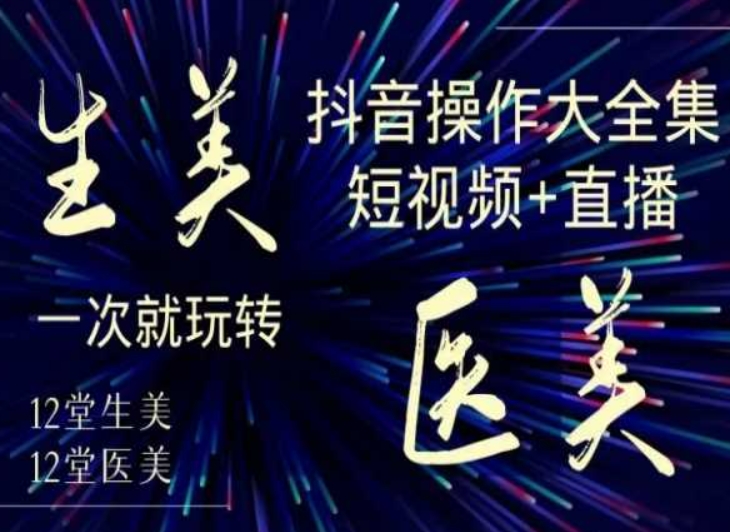 生美

抖音操作大全集
短视频+直播

一次就玩转

医美

12堂生美
12堂医美